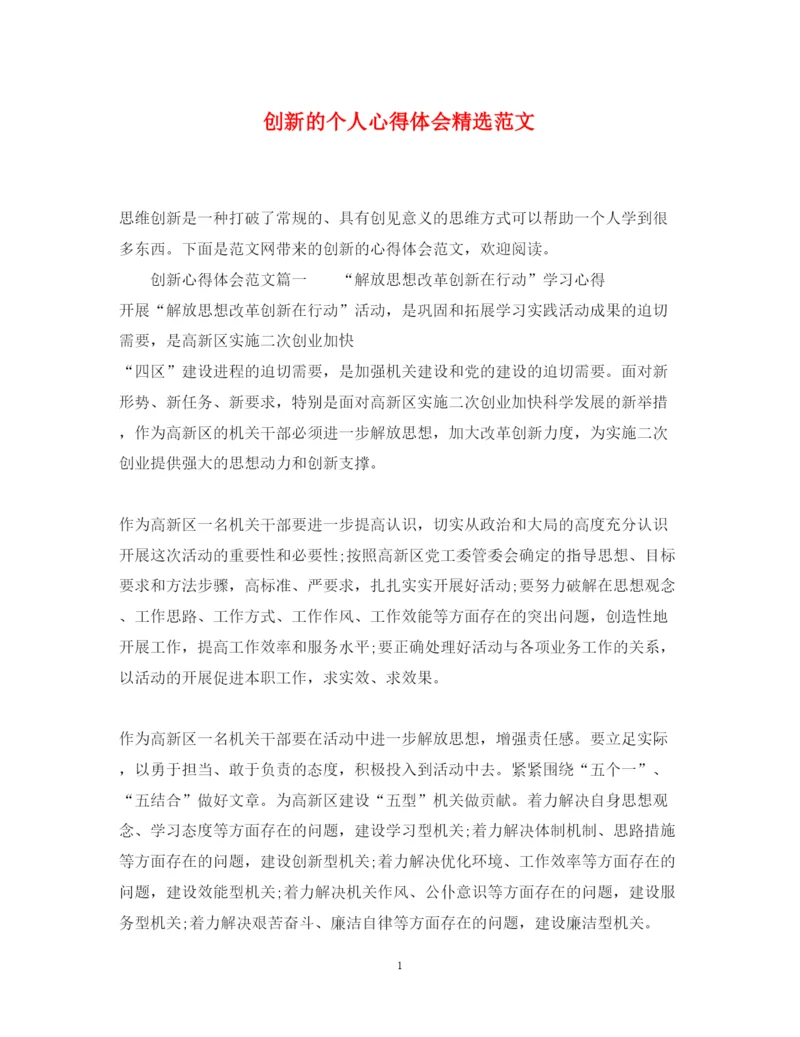 创新的个人心得体会精选范文

思维创新是一种打破了常规的、具有创见意义的思维方式可以帮助一个人学到很多东西。下面是范文网带来的创新的心得体会范文，欢迎阅读。

创新心得体会范文篇一 “解放思想改革创新在行动”学习心得

开展“解放思想改革创新在行动”活动，是巩固和拓展学习实践活动成果的迫切需要，是高新区实施二次创业加快

“四区”建设进程的迫切需要，是加强机关建设和党的建设的迫切需要。面对新形势、新任务、新要求，特别是面对高新区实施二次创业加快科学发展的新举措，作为高新区的机关干部必须进一步解放思想，加大改革创新力度，为实施二次创业提供强大的思想动力和创新支撑。

作为高新区一名机关干部要进一步提高认识，切实从政治和大局的高度充分认识开展这次活动的重要性和必要性;按照高新区党工委管委会确定的指导思想、目标要求和方法步骤，高标准、严要求，扎扎实实开展好活动;要努力破解在思想观念、工作思路、工作方式、工作作风、工作效能等方面存在的突出问题，创造性地开展工作，提高工作效率和服务水平;要正确处理好活动与各项业务工作的关系，以活动的开展促进本职工作，求实效、求效果。

作为高新区一名机关干部要在活动中进一步解放思想，增强责任感。要立足实际，以勇于担当、敢于负责的态度，积极投入到活动中去。紧紧围绕“五个一”、“五结合”做好文章。为高新区建设“五型”机关做贡献。着力解决自身思想观念、学习态度等方面存在的问题，建设学习型机关;着力解决体制机制、思路措施等方面存在的问题，建设创新型机关;着力解决优化环境、工作效率等方面存在的问题，建设效能型机关;着力解决机关作风、公仆意识等方面存在的问题，建设服务型机关;着力解决艰苦奋斗、廉洁自律等方面存在的问题，建设廉洁型机关。

1